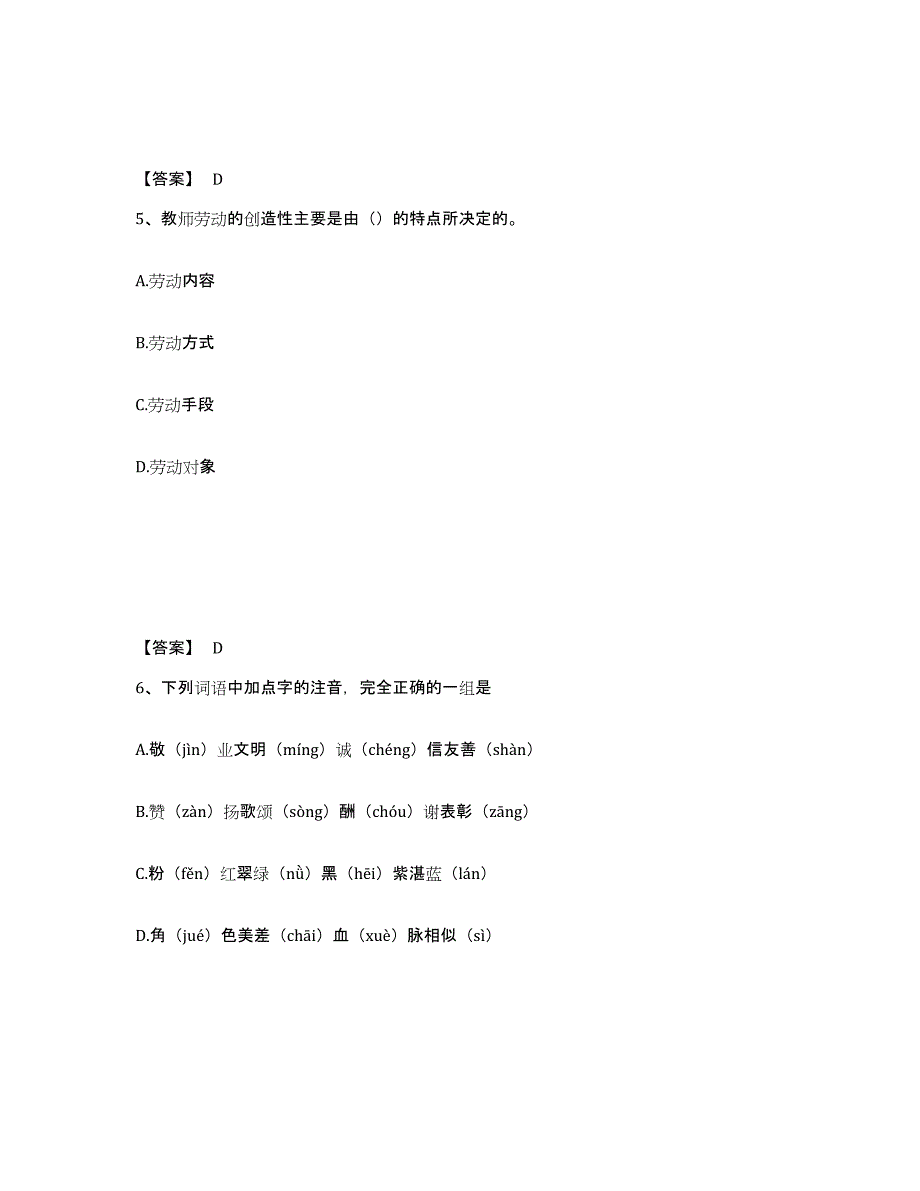 【答案】 D

5、教师劳动的创造性主要是由（）的特点所决定的。

A.劳动内容

B.劳动方式

C.劳动手段

D.劳动对象

【答案】 D

6、下列词语中加点字的注音，完全正确的一组是

A.敬（jìn）业文明（míng）诚（chéng）信友善（shàn）

B.赞（zàn）扬歌颂（sòng）酬（chóu）谢表彰（zāng）

C.粉（fěn）红翠绿（nǜ）黑（hēi）紫湛蓝（lán）

D.角（jué）色美差（chāi）血（xuè）脉相似（sì）